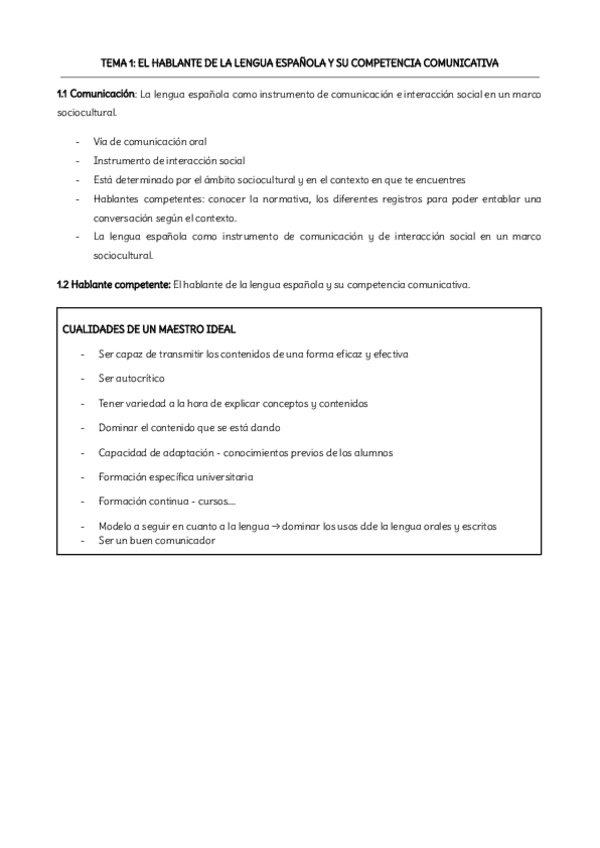 TEMA 1: EL HABLANTE DE LA LENGUA ESPAÑOLA Y SU COMPETENCIA COMUNICATIVA

1.1 Comunicación: La lengua española como instrumento de comunicación e interacción social en un marco sociocultural.

- Vía de comunicación oral
- Instrumento de interacción social
- Está determinado por el ámbito sociocultural y en el contexto en que te encuentres
- Hablantes competentes: conocer la normativa, los diferentes registros para poder entablar una conversación según el contexto.
- La lengua española como instrumento de comunicación y de interacción social en un marco sociocultural.

1.2 Hablante competente: El hablante de la lengua española y su competencia comunicativa.

CUALIDADES DE UN MAESTRO IDEAL

- Ser capaz de transmitir los contenidos de una forma eficaz y efectiva
- Ser autocrítico
- Tener variedad a la hora de explicar conceptos y contenidos
- Dominar el contenido que se está dando
- Capacidad de adaptación - conocimientos previos de los alumnos
- Formación específica universitaria
- Formación continua - cursos....
- Modelo a seguir en cuanto a la lengua → dominar los usos dde la lengua orales y escritos
- Ser un buen comunicador